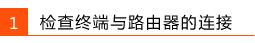 1 检查终端与路由器的连接